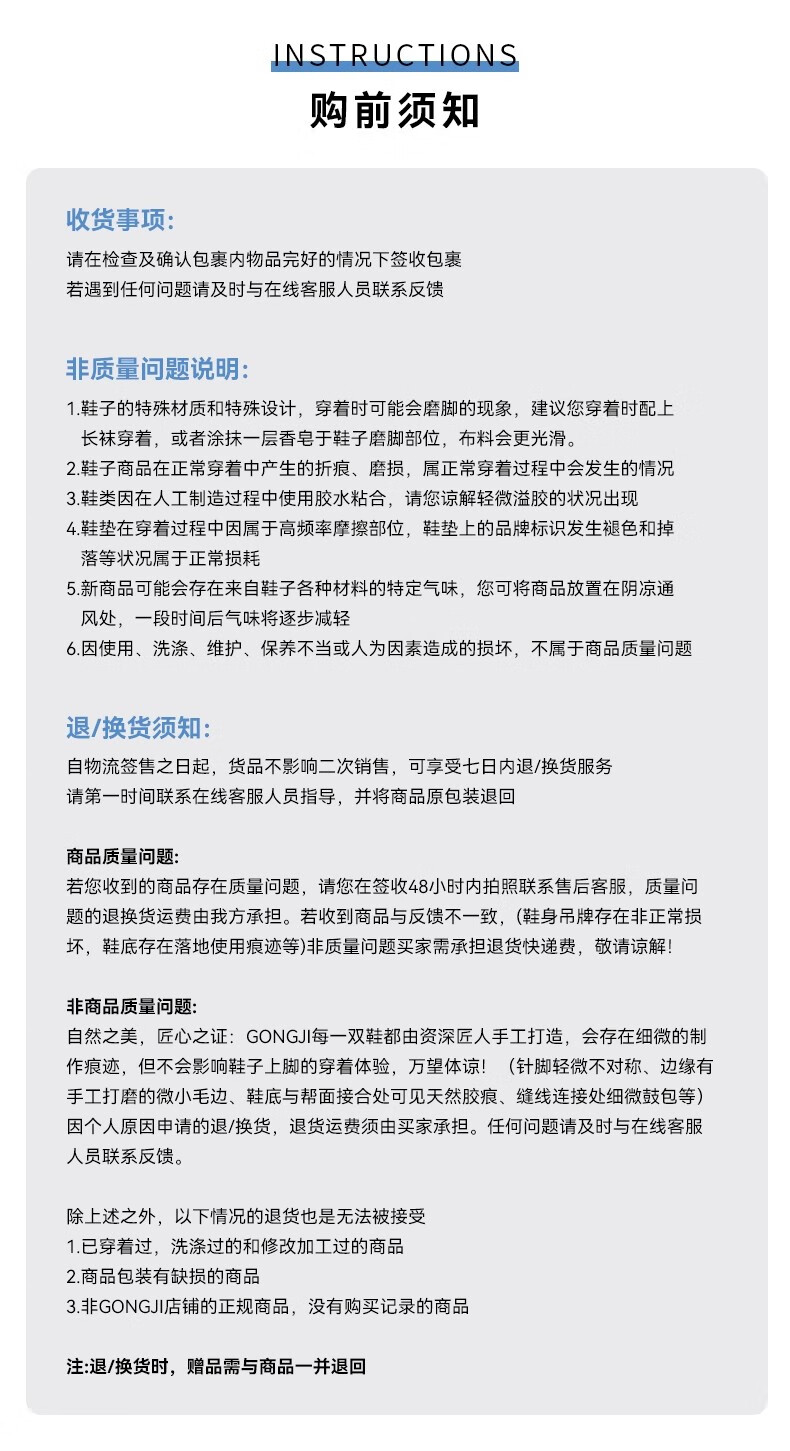 INSTRUCTIONS
购前须知

收货事项:
请在检查及确认包裹内物品完好的情况下签收包裹
若遇到任何问题请及时与在线客服人员联系反馈

非质量问题说明:
1.鞋子的特殊材质和特殊设计，穿着时可能会磨脚的现象，建议您穿着时配上长袜穿着，或者涂抹一层香皂于鞋子磨脚部位，布料会更光滑。
2.鞋子商品在正常穿着中产生的折痕、磨损，属正常穿着过程中会发生的情况
3.鞋类因在人工制造过程中使用胶水粘合，请您谅解轻微溢胶的状况出现
4.鞋垫在穿着过程中因属于高频率摩擦部位，鞋垫上的品牌标识发生褪色和掉落等状况属于正常损耗
5.新商品可能会存在来自鞋子各种材料的特定气味，您可将商品放置在阴凉通风处，一段时间后气味将逐步减轻
6.因使用、洗涤、维护、保养不当或人为因素造成的损坏，不属于商品质量问题

退/换货须知:
自物流签售之日起，货品不影响二次销售，可享受七日内退/换货服务
请第一时间联系在线客服人员指导，并将商品原包装退回

商品质量问题:
若您收到的商品存在质量问题，请您在签收48小时内拍照联系售后客服，质量问题的退换货运费由我方承担。若收到商品与反馈不一致，(鞋身吊牌存在非正常损坏，鞋底存在落地使用痕迹等)非质量问题买家需承担退货快递费，敬请谅解!

非商品质量问题:
自然之美，匠心之证：GONGJI每一双鞋都由资深匠人手工打造，会存在细微的制作痕迹，但不会影响鞋子上脚的穿着体验，万望体谅！（针脚轻微不对称、边缘有手工打磨的微小毛边、鞋底与帮面接合处可见天然胶痕、缝线连接处细微鼓包等）因个人原因申请的退/换货，退货运费须由买家承担。任何问题请及时与在线客服人员联系反馈。

除上述之外，以下情况的退货也是无法被接受
1.已穿着过，洗涤过的和修改加工过的商品
2.商品包装有缺损的商品
3.非GONGJI店铺的正规商品，没有购买记录的商品

注:退/换货时，赠品需与商品一并退回